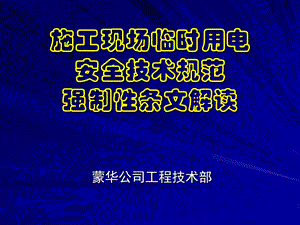 施工现场临时用电
安全技术规范
强制性条文解读

蒙华公司工程技术部